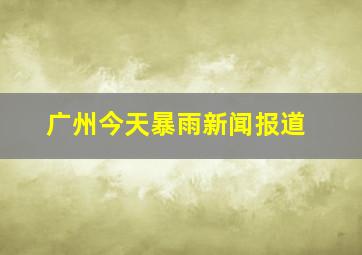 广州今天暴雨新闻报道